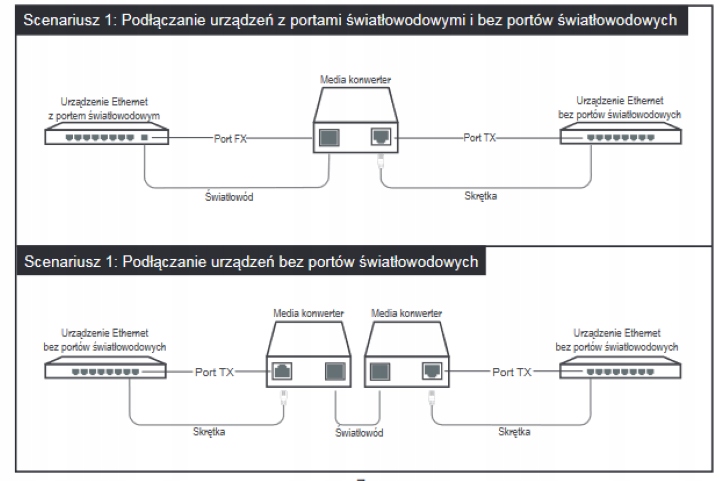 Scenariusz 1: Podłączanie urządzeń z portami światłowodowymi i bez portów światłowodowych

Media konwerter

Urządzenie Ethernet z portem światłowodowym

Urządzenie Ethernet bez portów światłowodowych

Port FX

Port TX

Światłowód

Skrętka

Scenariusz 1: Podłączanie urządzeń bez portów światłowodowych

Media konwerter

Media konwerter

Urządzenie Ethernet bez portów światłowodowych

Urządzenie Ethernet bez portów światłowodowych

Port TX

Port TX

Skrętka

Światłowód

Skrętka